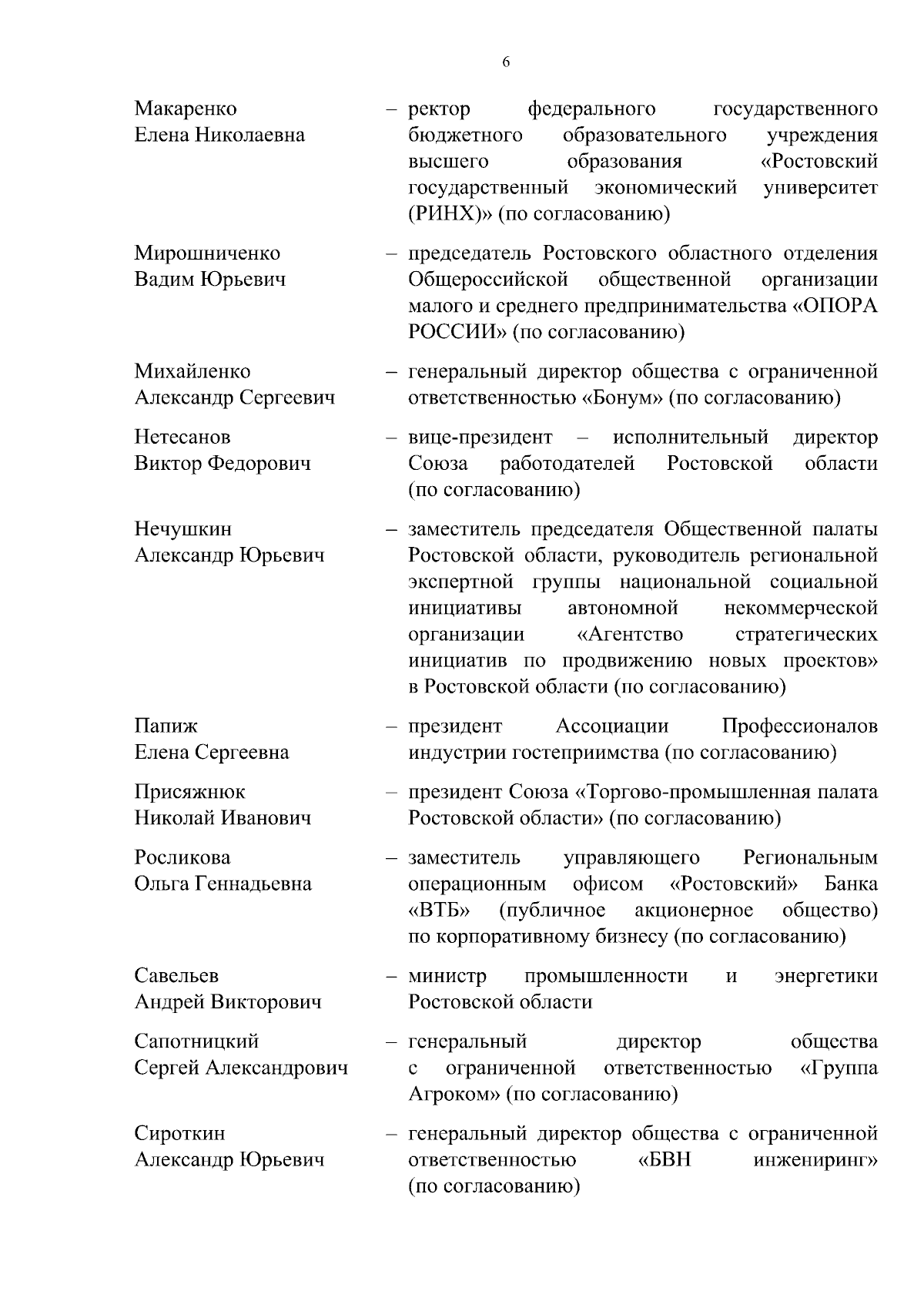 6

Макаренко
Елена Николаевна – ректор федерального государственного бюджетного образовательного учреждения высшего образования «Ростовский государственный экономический университет (РИНХ)» (по согласованию)

Мирошниченко
Вадим Юрьевич – председатель Ростовского областного отделения Общероссийской общественной организации малого и среднего предпринимательства «ОПОРА РОССИИ» (по согласованию)

Михайленко
Александр Сергеевич – генеральный директор общества с ограниченной ответственностью «Бонум» (по согласованию)

Нетесанов
Виктор Федорович – вице-президент – исполнительный директор Союза работодателей Ростовской области (по согласованию)

Нечушкин
Александр Юрьевич – заместитель председателя Общественной палаты Ростовской области, руководитель региональной экспертной группы национальной социальной инициативы автономной некоммерческой организации «Агентство стратегических инициатив по продвижению новых проектов» в Ростовской области (по согласованию)

Папиж
Елена Сергеевна – президент Ассоциации Профессионалов индустрии гостеприимства (по согласованию)

Присяжнюк
Николай Иванович – президент Союза «Торгово-промышленная палата Ростовской области» (по согласованию)

Росликова
Ольга Геннадьевна – заместитель управляющего Региональным операционным офисом «Ростовский» Банка «ВТБ» (публичное акционерное общество) по корпоративному бизнесу (по согласованию)

Савельев
Андрей Викторович – министр промышленности и энергетики Ростовской области

Сапотницкий
Сергей Александрович – генеральный директор общества с ограниченной ответственностью «Группа Агроком» (по согласованию)

Сироткин
Александр Юрьевич – генеральный директор общества с ограниченной ответственностью «БВН инжениринг» (по согласованию)